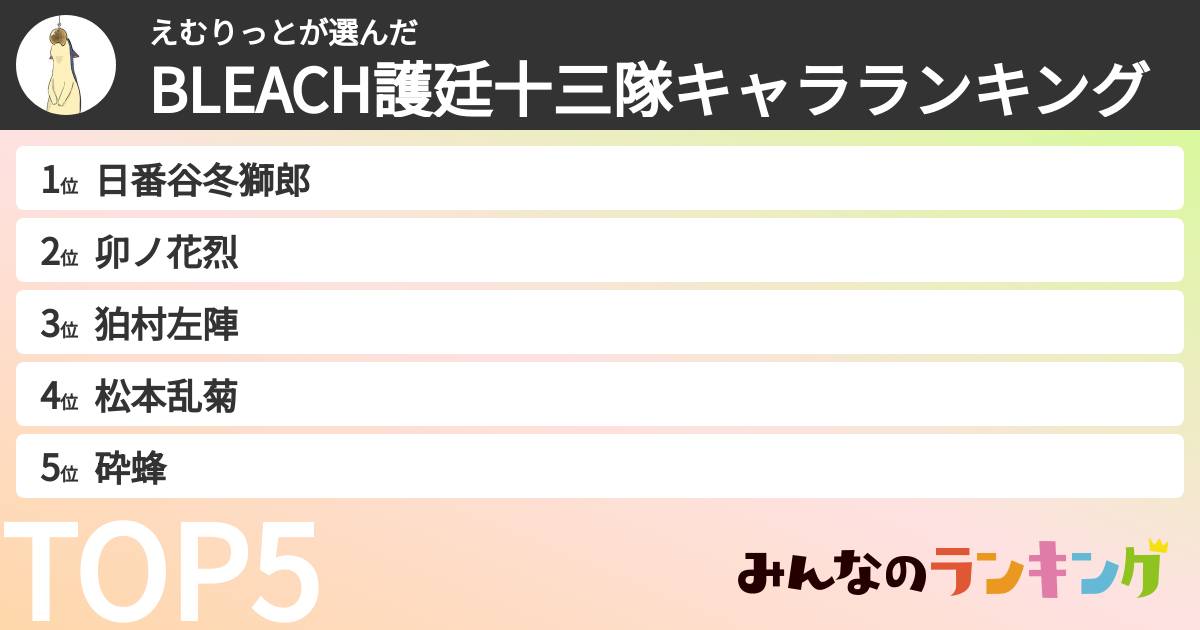 えむりっとが選んだ
BLEACH護廷十三隊キャラランキング

1位 日番谷冬獅郎
2位 卯ノ花烈
3位 狛村左陣
4位 松本乱菊
5位 砕蜂

TOP5

みんなのランキング